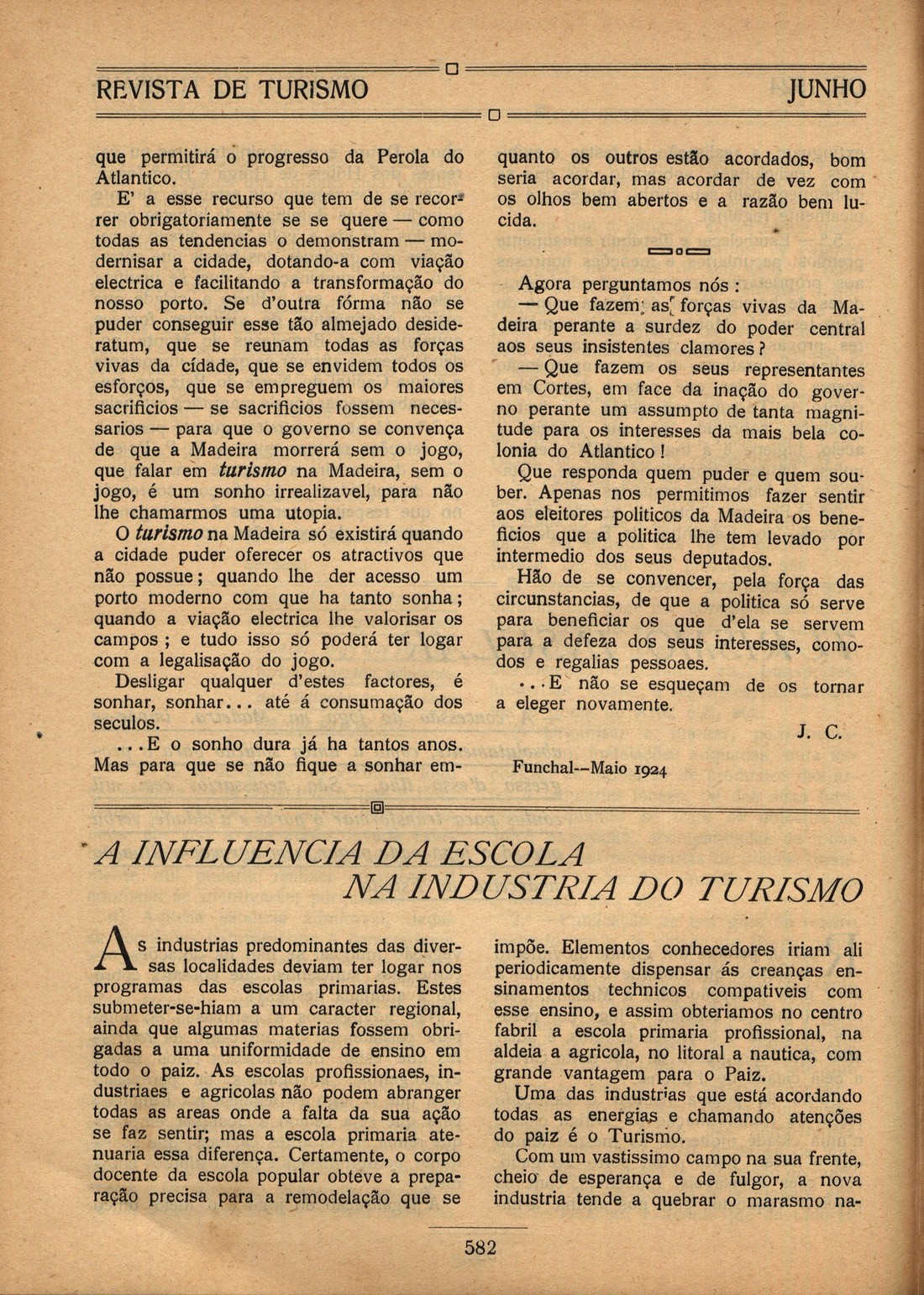 REVISTA DE TURISMO JUNHO

que permitirá o progresso da Perola do Atlantico.

E' a esse recurso que tem de se recorrer obrigatoriamente se se quere — como todas as tendencias o demonstram — modernisar a cidade, dotando-a com viação electrica e facilitando a transformação do nosso porto. Se d'outra fórma não se puder conseguir esse tão almejado desideratum, que se reunam todas as forças vivas da cidade, que se envidem todos os esforços, que se empreguem os maiores sacrificios — se sacrificios fossem necessarios — para que o governo se convença de que a Madeira morrerá sem o jogo, que falar em turismo na Madeira, sem o jogo, é um sonho irrealizavel, para não lhe chamarmos uma utopia.

O turismo na Madeira só existirá quando a cidade puder oferecer os atractivos que não possue; quando lhe der acesso um porto moderno com que ha tanto sonha; quando a viação electrica lhe valorisar os campos ; e tudo isso só poderá ter logar com a legalisação do jogo.

Desligar qualquer d'estes factores, é sonhar, sonhar... até á consumação dos seculos.

...E o sonho dura já ha tantos anos. Mas para que se não fique a sonhar emquanto os outros estão acordados, bom seria acordar, mas acordar de vez com os olhos bem abertos e a razão bem lucida.

Agora perguntamos nós :

— Que fazem as forças vivas da Madeira perante a surdez do poder central aos seus insistentes clamores ?

— Que fazem os seus representantes em Cortes, em face da inação do governo perante um assumpto de tanta magnitude para os interesses da mais bela colonia do Atlantico !

Que responda quem puder e quem souber. Apenas nos permitimos fazer sentir aos eleitores politicos da Madeira os beneficios que a politica lhe tem levado por intermedio dos seus deputados.

Hão de se convencer, pela força das circunstancias, de que a politica só serve para beneficiar os que d'ela se servem para a defeza dos seus interesses, comodos e regalias pessoaes.

...E não se esqueçam de os tornar a eleger novamente.

J. C.

Funchal—Maio 1924

A INFLUENCIA DA ESCOLA NA INDUSTRIA DO TURISMO

As industrias predominantes das diversas localidades deviam ter logar nos programas das escolas primarias. Estes submeter-se-hiam a um caracter regional, ainda que algumas materias fossem obrigadas a uma uniformidade de ensino em todo o paiz. As escolas profissionaes, industriaes e agricolas não podem abranger todas as areas onde a falta da sua ação se faz sentir; mas a escola primaria atenuaria essa diferença. Certamente, o corpo docente da escola popular obteve a preparação precisa para a remodelação que se impõe. Elementos conhecedores iriam ali periodicamente dispensar ás creanças ensinamentos technicos compativeis com esse ensino, e assim obteriamos no centro fabril a escola primaria profissional, na aldeia a agricola, no litoral a nautica, com grande vantagem para o Paiz.

Uma das industrias que está acordando todas as energias e chamando atenções do paiz é o Turismo.

Com um vastissimo campo na sua frente, cheio de esperança e de fulgor, a nova industria tende a quebrar o marasmo na-

582